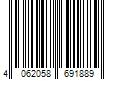 4 062058 691889